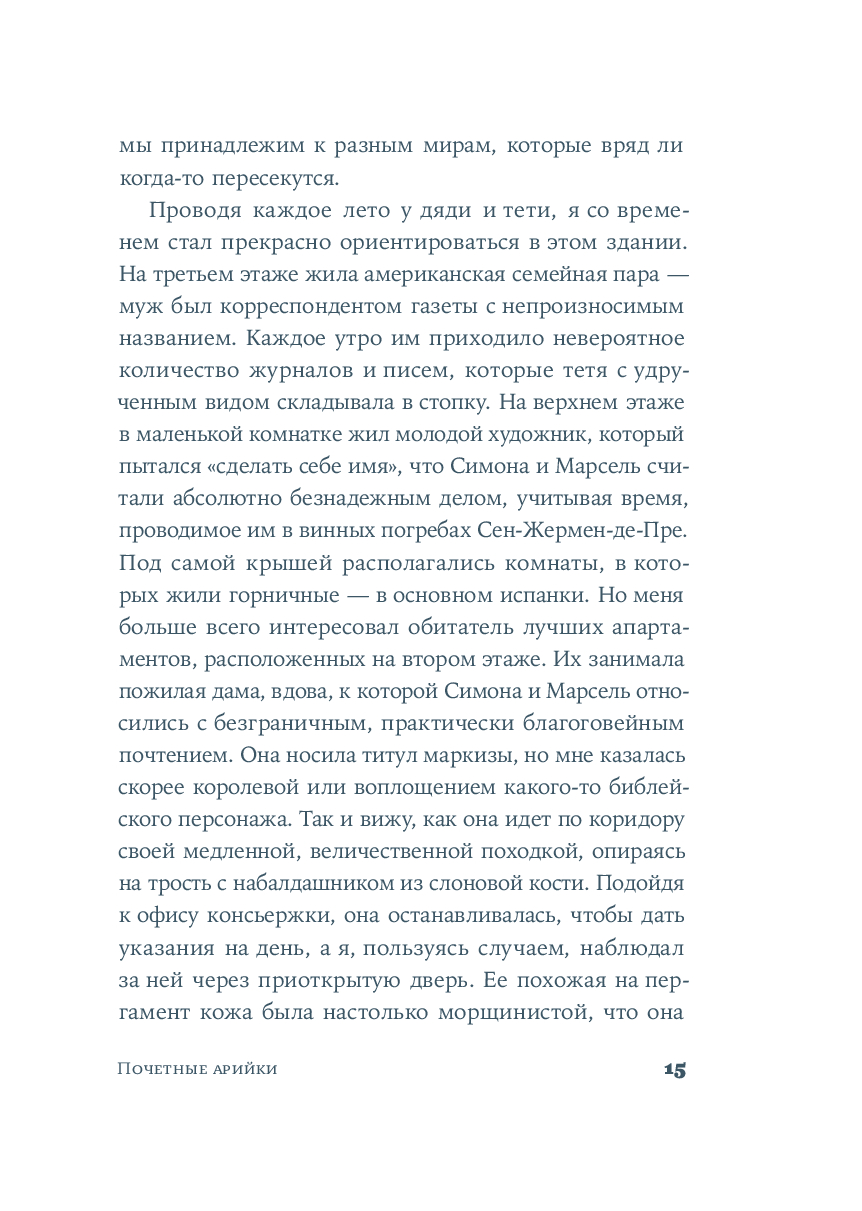 мы принадлежим к разным мирам, которые вряд ли когда-то пересекутся.

Проводя каждое лето у дяди и тети, я со временем стал прекрасно ориентироваться в этом здании. На третьем этаже жила американская семейная пара — муж был корреспондентом газеты с непроизносимым названием. Каждое утро им приходило невероятное количество журналов и писем, которые тетя с удрученным видом складывала в стопку. На верхнем этаже в маленькой комнатке жил молодой художник, который пытался «сделать себе имя», что Симона и Марсель считали абсолютно безнадежным делом, учитывая время, проводимое им в винных погребах Сен-Жермен-де-Пре. Под самой крышей располагались комнаты, в которых жили горничные — в основном испанки. Но меня больше всего интересовал обитатель лучших апартаментов, расположенных на втором этаже. Их занимала пожилая дама, вдова, к которой Симона и Марсель относились с безграничным, практически благоговейным почтением. Она носила титул маркизы, но мне казалась скорее королевой или воплощением какого-то библейского персонажа. Так и вижу, как она идет по коридору своей медленной, величественной походкой, опираясь на трость с набалдашником из слоновой кости. Подойдя к офису консьержки, она останавливалась, чтобы дать указания на день, а я, пользуясь случаем, наблюдал за ней через приоткрытую дверь. Ее похожая на пергамент кожа была настолько морщинистой, что она

Почетные арийки 15